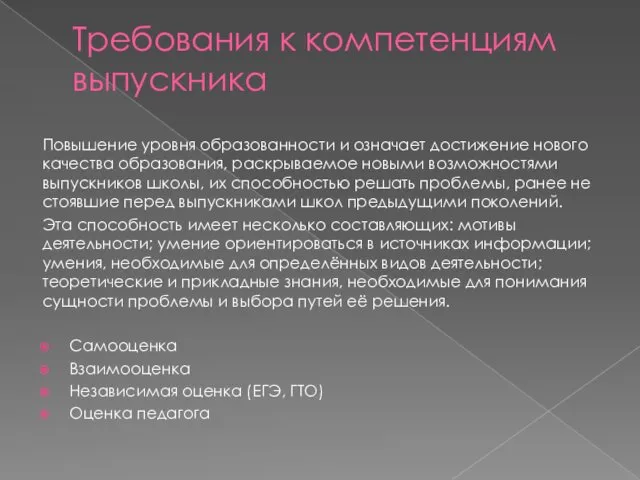 Требования к компетенциям выпускника

Повышение уровня образованности и означает достижение нового качества образования, раскрываемое новыми возможностями выпускников школы, их способностью решать проблемы, ранее не стоявшие перед выпускниками школ предыдущими поколений.

Эта способность имеет несколько составляющих: мотивы деятельности; умение ориентироваться в источниках информации; умения, необходимые для определённых видов деятельности; теоретические и прикладные знания, необходимые для понимания сущности проблемы и выбора путей её решения.

Самооценка
Взаимооценка
Независимая оценка (ЕГЭ, ГТО)
Оценка педагога